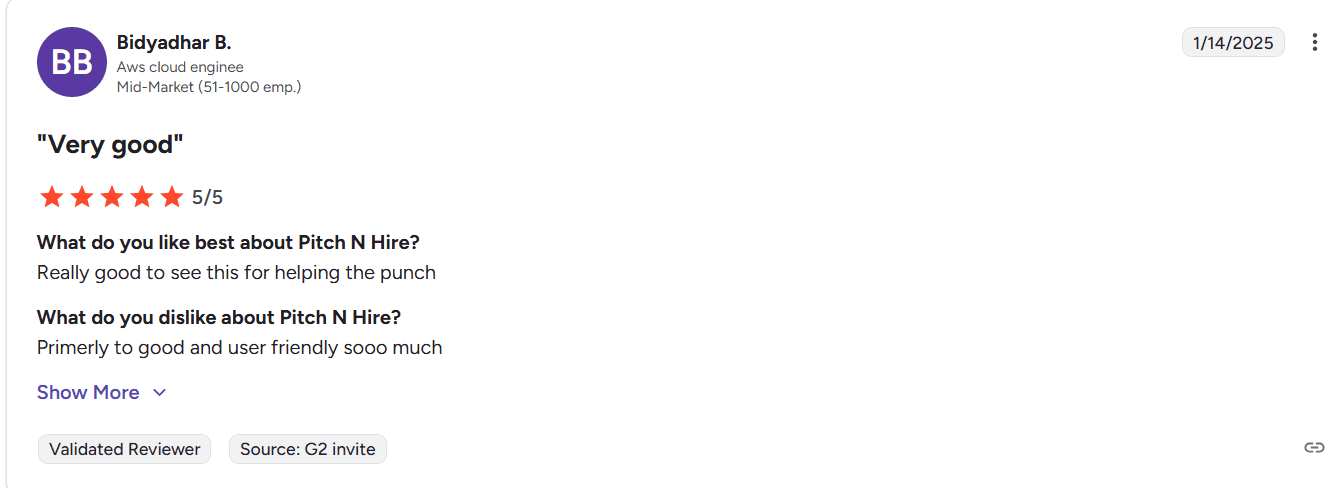 BB

Bidyadhar B.
Aws cloud enginee
Mid-Market (51-1000 emp.)

1/14/2025

"Very good"

5/5

What do you like best about Pitch N Hire?
Really good to see this for helping the punch

What do you dislike about Pitch N Hire?
Primerly to good and user friendly sooo much

Show More

Validated Reviewer Source: G2 invite